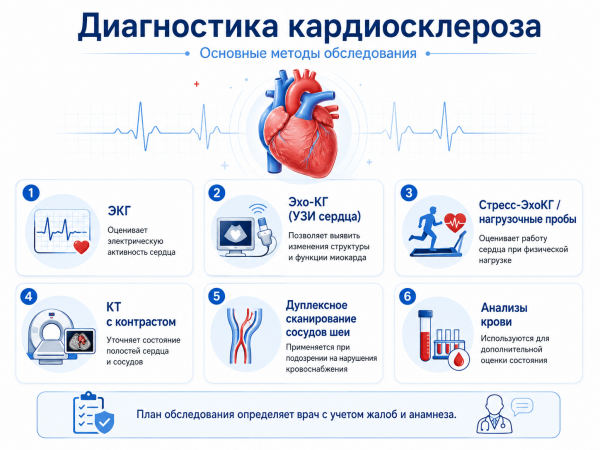 Диагностика кардиосклероза

Основные методы обследования

1
ЭКГ
Оценивает электрическую активность сердца

2
Эхо-КГ (УЗИ сердца)
Позволяет выявить изменения структуры и функции миокарда

3
Стресс-ЭхоКГ / нагрузочные пробы
Оценивает работу сердца при физической нагрузке

4
КТ с контрастом
Уточняет состояние полостей сердца и сосудов

5
Дуплексное сканирование сосудов шеи
Применяется при подозрении на нарушения кровоснабжения

6
Анализы крови
Используются для дополнительной оценки состояния

План обследования определяет врач с учетом жалоб и анамнеза.